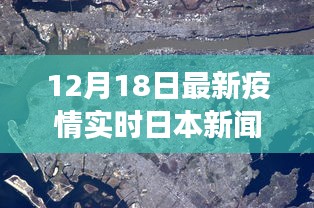 12月18日最新疫情实时日本新闻